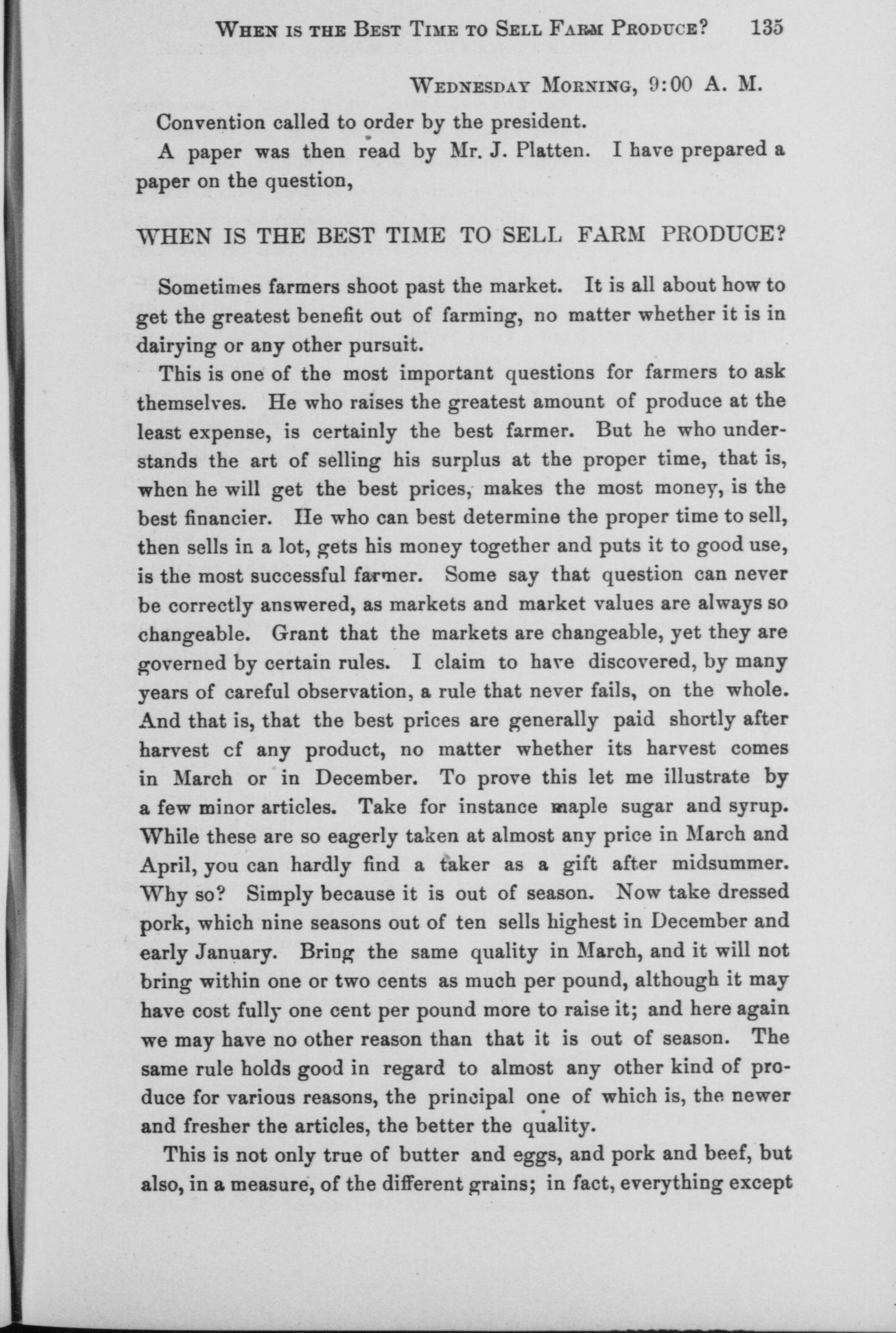 WHEN IS THE BEST TIME TO SELL FARM PRODUCE? 135

WEDNESDAY MORNING, 9:00 A. M.

Convention called to order by the president.

A paper was then read by Mr. J. Platten. I have prepared a paper on the question,

WHEN IS THE BEST TIME TO SELL FARM PRODUCE?

Sometimes farmers shoot past the market. It is all about how to get the greatest benefit out of farming, no matter whether it is in dairying or any other pursuit.

This is one of the most important questions for farmers to ask themselves. He who raises the greatest amount of produce at the least expense, is certainly the best farmer. But he who understands the art of selling his surplus at the proper time, that is, when he will get the best prices, makes the most money, is the best financier. He who can best determine the proper time to sell, then sells in a lot, gets his money together and puts it to good use, is the most successful farmer. Some say that question can never be correctly answered, as markets and market values are always so changeable. Grant that the markets are changeable, yet they are governed by certain rules. I claim to have discovered, by many years of careful observation, a rule that never fails, on the whole. And that is, that the best prices are generally paid shortly after harvest cf any product, no matter whether its harvest comes in March or in December. To prove this let me illustrate by a few minor articles. Take for instance maple sugar and syrup. While these are so eagerly taken at almost any price in March and April, you can hardly find a taker as a gift after midsummer. Why so? Simply because it is out of season. Now take dressed pork, which nine seasons out of ten sells highest in December and early January. Bring the same quality in March, and it will not bring within one or two cents as much per pound, although it may have cost fully one cent per pound more to raise it; and here again we may have no other reason than that it is out of season. The same rule holds good in regard to almost any other kind of produce for various reasons, the principal one of which is, the newer and fresher the articles, the better the quality.

This is not only true of butter and eggs, and pork and beef, but also, in a measure, of the different grains; in fact, everything except